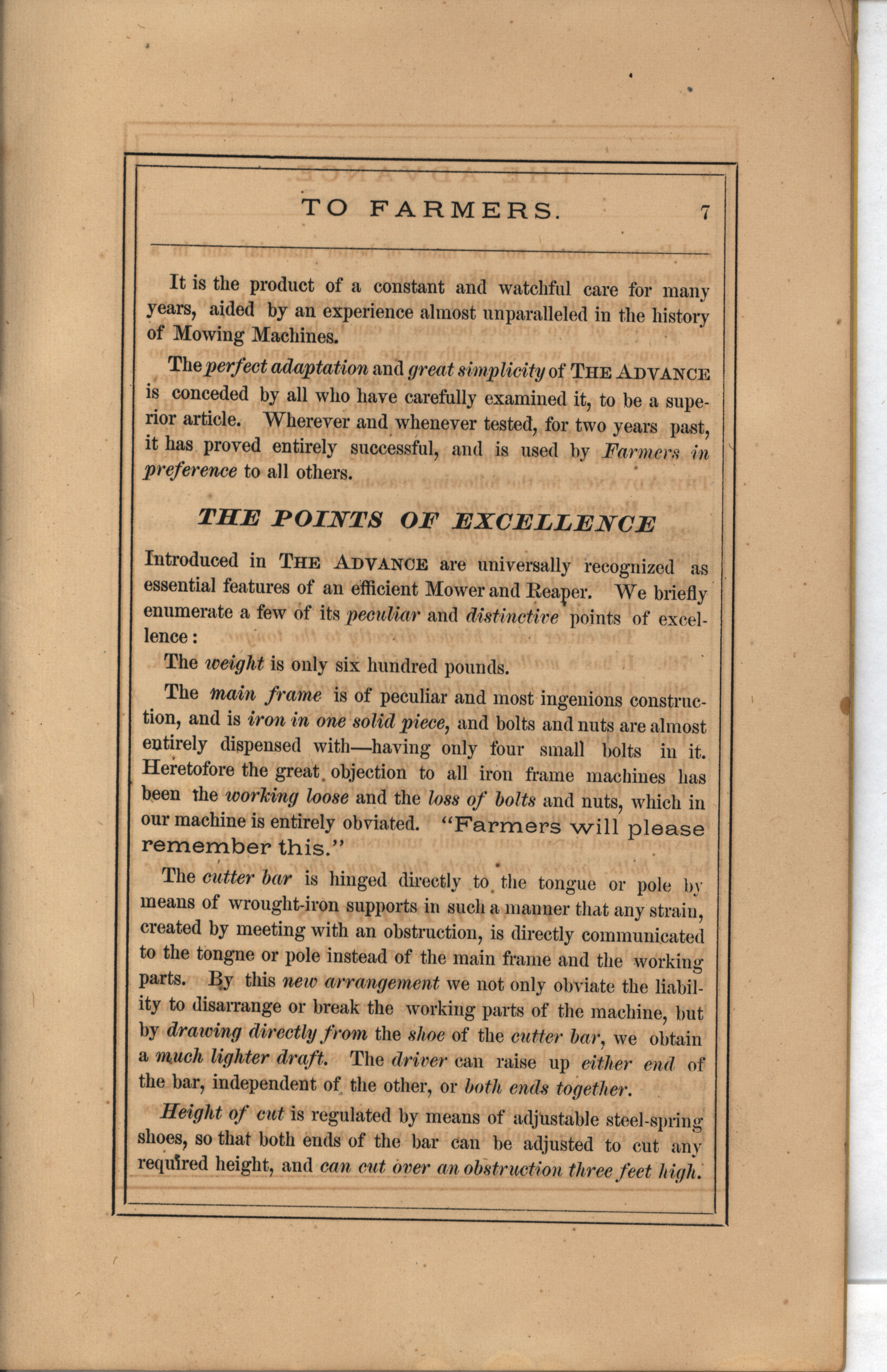 TO FARMERS. 7

It is the product of a constant and watchful care for many years, aided by an experience almost unparalleled in the history of Mowing Machines.

The perfect adaptation and great simplicity of THE ADVANCE is conceded by all who have carefully examined it, to be a superior article. Wherever and whenever tested, for two years past, it has proved entirely successful, and is used by Farmers in preference to all others.

THE POINTS OF EXCELLENCE

Introduced in THE ADVANCE are universally recognized as essential features of an efficient Mower and Reaper. We briefly enumerate a few of its peculiar and distinctive points of excellence:

The weight is only six hundred pounds.

The main frame is of peculiar and most ingenions construction, and is iron in one solid piece, and bolts and nuts are almost entirely dispensed with—having only four small bolts in it. Heretofore the great objection to all iron frame machines has been the working loose and the loss of bolts and nuts, which in our machine is entirely obviated. "Farmers will please remember this."

The cutter bar is hinged directly to the tongue or pole by means of wrought-iron supports in such a manner that any strain, created by meeting with an obstruction, is directly communicated to the tongne or pole instead of the main frame and the working parts. By this new arrangement we not only obviate the liability to disarrange or break the working parts of the machine, but by drawing directly from the shoe of the cutter bar, we obtain a much lighter draft. The driver can raise up either end of the bar, independent of the other, or both ends together.

Height of cut is regulated by means of adjustable steel-spring shoes, so that both ends of the bar can be adjusted to cut any required height, and can cut over an obstruction three feet high.